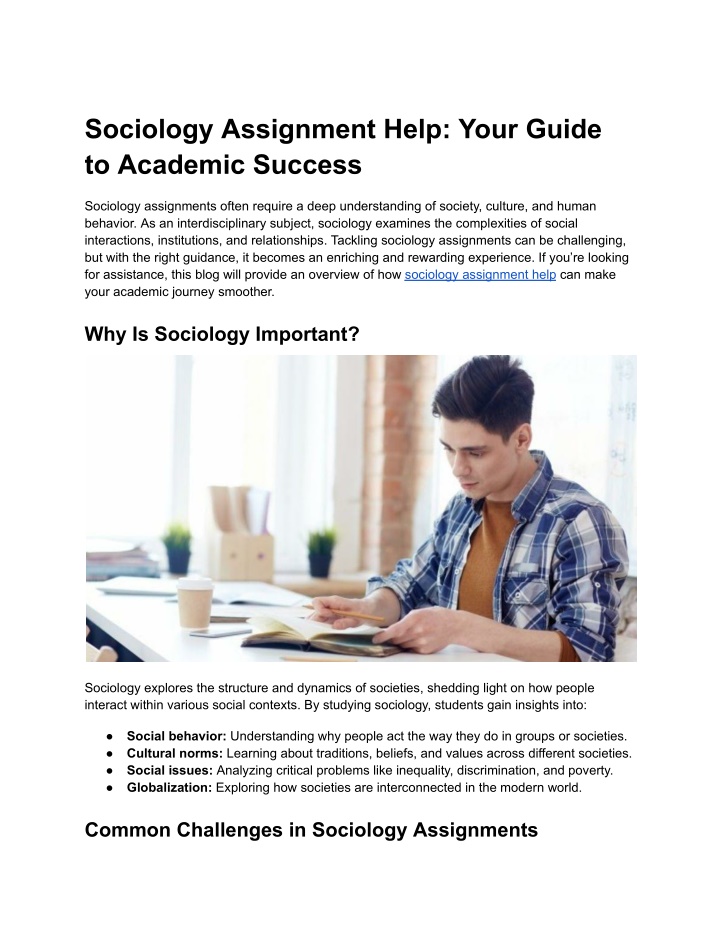 Sociology Assignment Help: Your Guide to Academic Success

Sociology assignments often require a deep understanding of society, culture, and human behavior. As an interdisciplinary subject, sociology examines the complexities of social interactions, institutions, and relationships. Tackling sociology assignments can be challenging, but with the right guidance, it becomes an enriching and rewarding experience. If you're looking for assistance, this blog will provide an overview of how sociology assignment help can make your academic journey smoother.

Why Is Sociology Important?

Sociology explores the structure and dynamics of societies, shedding light on how people interact within various social contexts. By studying sociology, students gain insights into:

• Social behavior: Understanding why people act the way they do in groups or societies.
• Cultural norms: Learning about traditions, beliefs, and values across different societies.
• Social issues: Analyzing critical problems like inequality, discrimination, and poverty.
• Globalization: Exploring how societies are interconnected in the modern world.

Common Challenges in Sociology Assignments